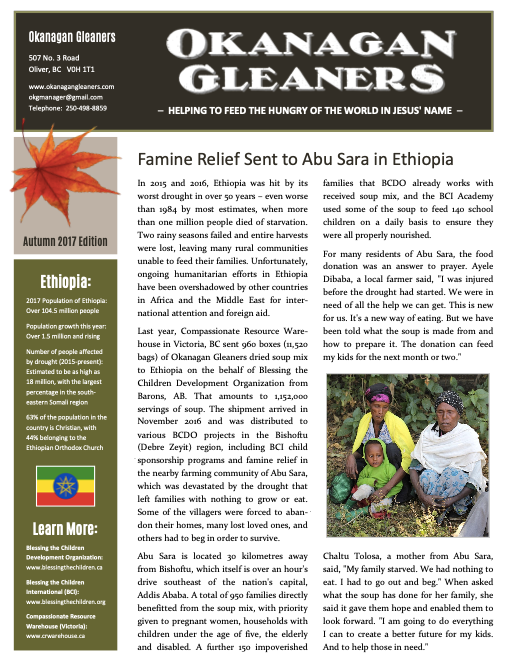 Okanagan Gleaners
507 No. 3 Road
Oliver, BC V0H 1T1
www.okanagangleaners.com
okgmanager@gmail.com
Telephone: 250-498-8859

OKANAGAN GLEANERS

– HELPING TO FEED THE HUNGRY OF THE WORLD IN JESUS' NAME –

Autumn 2017 Edition

Ethiopia:

2017 Population of Ethiopia: Over 104.5 million people

Population growth this year: Over 1.5 million and rising

Number of people affected by drought (2015-present): Estimated to be as high as 18 million, with the largest percentage in the south-eastern Somali region

63% of the population in the country is Christian, with 44% belonging to the Ethiopian Orthodox Church

Learn More:

Blessing the Children Development Organization: www.blessingthechildren.ca

Blessing the Children International (BCI): www.blessingthechildren.org

Compassionate Resource Warehouse (Victoria): www.crwarehouse.ca

Famine Relief Sent to Abu Sara in Ethiopia

In 2015 and 2016, Ethiopia was hit by its worst drought in over 50 years – even worse than 1984 by most estimates, when more than one million people died of starvation. Two rainy seasons failed and entire harvests were lost, leaving many rural communities unable to feed their families. Unfortunately, ongoing humanitarian efforts in Ethiopia have been overshadowed by other countries in Africa and the Middle East for international attention and foreign aid.

Last year, Compassionate Resource Warehouse in Victoria, BC sent 960 boxes (11,520 bags) of Okanagan Gleaners dried soup mix to Ethiopia on the behalf of Blessing the Children Development Organization from Barons, AB. That amounts to 1,152,000 servings of soup. The shipment arrived in November 2016 and was distributed to various BCDO projects in the Bishoftu (Debre Zeyit) region, including BCI child sponsorship programs and famine relief in the nearby farming community of Abu Sara, which was devastated by the drought that left families with nothing to grow or eat. Some of the villagers were forced to abandon their homes, many lost loved ones, and others had to beg in order to survive.

Abu Sara is located 30 kilometres away from Bishoftu, which itself is over an hour's drive southeast of the nation's capital, Addis Ababa. A total of 950 families directly benefitted from the soup mix, with priority given to pregnant women, households with children under the age of five, the elderly and disabled. A further 150 impoverished families that BCDO already works with received soup mix, and the BCI Academy used some of the soup to feed 140 school children on a daily basis to ensure they were all properly nourished.

For many residents of Abu Sara, the food donation was an answer to prayer. Ayele Dibaba, a local farmer said, "I was injured before the drought had started. We were in need of all the help we can get. This is new for us. It's a new way of eating. But we have been told what the soup is made from and how to prepare it. The donation can feed my kids for the next month or two."

Chaltu Tolosa, a mother from Abu Sara, said, "My family starved. We had nothing to eat. I had to go out and beg." When asked what the soup has done for her family, she said it gave them hope and enabled them to look forward. "I am going to do everything I can to create a better future for my kids. And to help those in need."